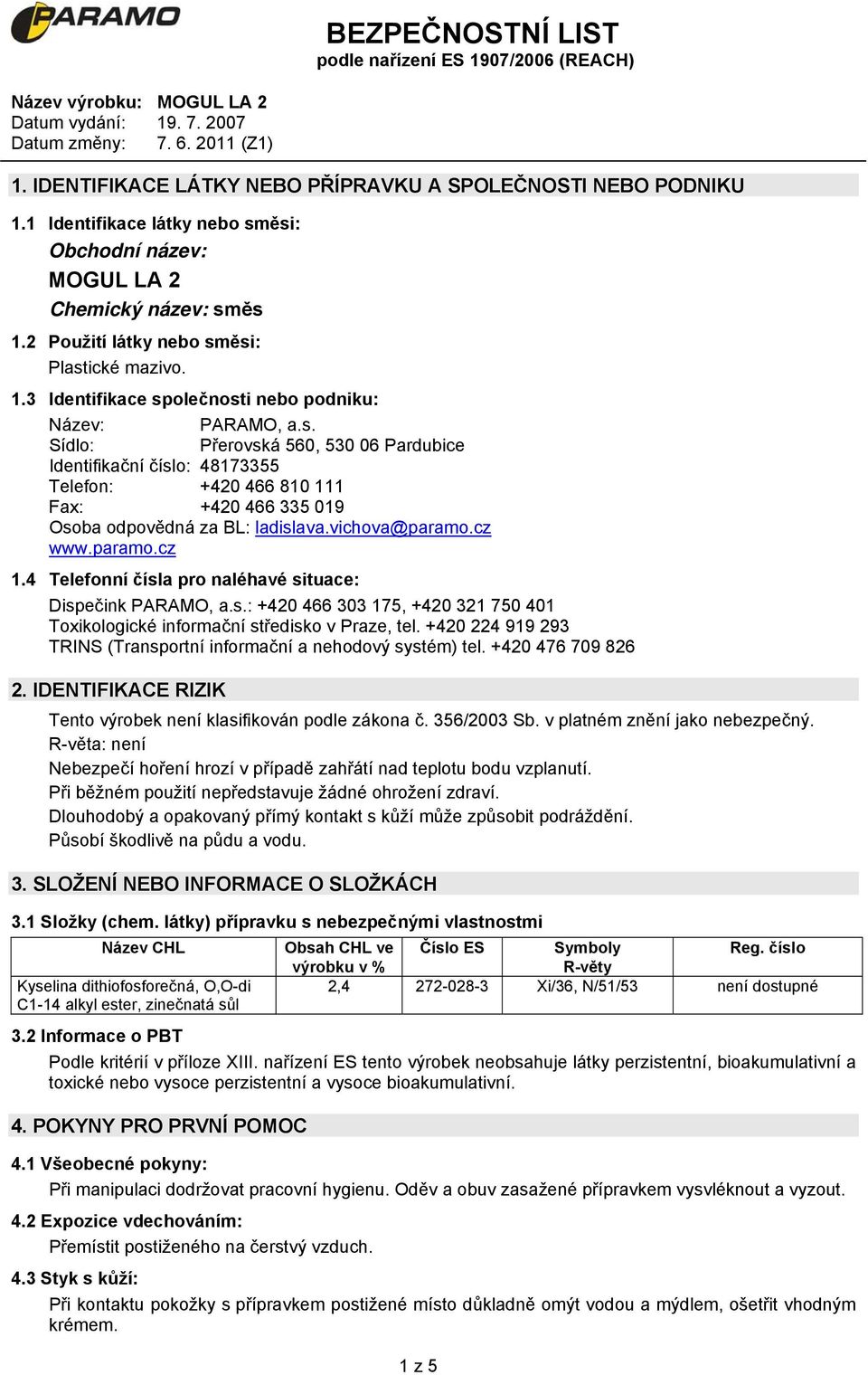 PARAMO

BEZPEČNOSTNÍ LIST
podle nařízení ES 1907/2006 (REACH)

Název výrobku: MOGUL LA 2
Datum vydání: 19. 7. 2007
Datum změny: 7. 6. 2011 (Z1)

1. IDENTIFIKACE LÁTKY NEBO PŘÍPRAVKU A SPOLEČNOSTI NEBO PODNIKU

1.1 Identifikace látky nebo směsi:
Obchodní název:
MOGUL LA 2
Chemický název: směs

1.2 Použití látky nebo směsi:
Plastické mazivo.

1.3 Identifikace společnosti nebo podniku:
Název: PARAMO, a.s.
Sídlo: Přerovská 560, 530 06 Pardubice
Identifikační číslo: 48173355
Telefon: +420 466 810 111
Fax: +420 466 335 019
Osoba odpovědná za BL: ladislava.vichova@paramo.cz
www.paramo.cz

1.4 Telefonní čísla pro naléhavé situace:
Dispečink PARAMO, a.s.: +420 466 303 175, +420 321 750 401
Toxikologické informační středisko v Praze, tel. +420 224 919 293
TRINS (Transportní informační a nehodový systém) tel. +420 476 709 826

2. IDENTIFIKACE RIZIK

Tento výrobek není klasifikován podle zákona č. 356/2003 Sb. v platném znění jako nebezpečný.
R-věta: není
Nebezpečí hoření hrozí v případě zahřátí nad teplotu bodu vzplanutí.
Při běžném použití nepředstavuje žádné ohrožení zdraví.
Dlouhodobý a opakovaný přímý kontakt s kůží může způsobit podráždění.
Působí škodlivě na půdu a vodu.

3. SLOŽENÍ NEBO INFORMACE O SLOŽKÁCH

3.1 Složky (chem. látky) přípravku s nebezpečnými vlastnostmi

| Název CHL | Obsah CHL ve výrobku v % | Číslo ES | Symboly R-věty | Reg. číslo |
|---|---|---|---|---|
| Kyselina dithiofosforečná, O,O-di C1-14 alkyl ester, zinečnatá sůl | 2,4 | 272-028-3 | Xi/36, N/51/53 | není dostupné |

3.2 Informace o PBT
Podle kritérií v příloze XIII. nařízení ES tento výrobek neobsahuje látky perzistentní, bioakumulativní a toxické nebo vysoce perzistentní a vysoce bioakumulativní.

4. POKYNY PRO PRVNÍ POMOC

4.1 Všeobecné pokyny:
Při manipulaci dodržovat pracovní hygienu. Oděv a obuv zasažené přípravkem vysvléknout a vyzout.

4.2 Expozice vdechováním:
Přemístit postiženého na čerstvý vzduch.

4.3 Styk s kůží:
Při kontaktu pokožky s přípravkem postižené místo důkladně omýt vodou a mýdlem, ošetřit vhodným krémem.

1 z 5